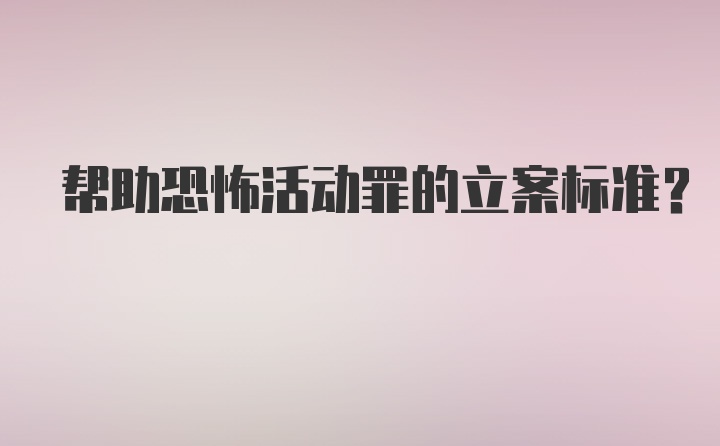 帮助恐怖活动罪的立案标准？